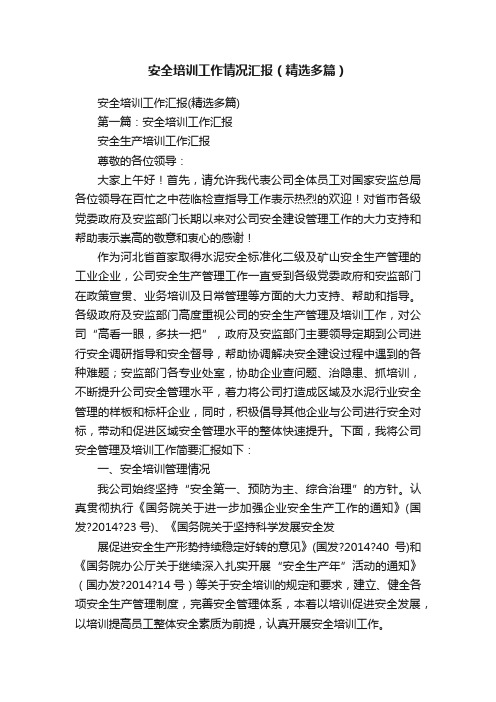 安全培训工作情况汇报（精选多篇）

安全培训工作汇报(精选多篇)

第一篇：安全培训工作汇报

安全生产培训工作汇报

尊敬的各位领导：

大家上午好！首先，请允许我代表公司全体员工对国家安监总局各位领导在百忙之中莅临检查指导工作表示热烈的欢迎！对省市各级党委政府及安监部门长期以来对公司安全建设管理工作的大力支持和帮助表示崇高的敬意和衷心的感谢！

作为河北省首家取得水泥安全标准化二级及矿山安全生产管理的工业企业，公司安全生产管理工作一直受到各级党委政府和安监部门在政策宣贯、业务培训及日常管理等方面的大力支持、帮助和指导。各级政府及安监部门高度重视公司的安全生产管理及培训工作，对公司“高看一眼，多扶一把”，政府及安监部门主要领导定期到公司进行安全调研指导和安全督导，帮助协调解决安全建设过程中遇到的各种难题；安监部门各专业处室，协助企业查问题、治隐患、抓培训，不断提升公司安全管理水平，着力将公司打造成区域及水泥行业安全管理的样板和标杆企业，同时，积极倡导其他企业与公司进行安全对标，带动和促进区域安全管理水平的整体快速提升。下面，我将公司安全管理及培训工作简要汇报如下：

一、安全培训管理情况

我公司始终坚持“安全第一、预防为主、综合治理”的方针。认真贯彻执行《国务院关于进一步加强企业安全生产工作的通知》(国发?2014?23 号)、《国务院关于坚持科学发展安全发

展促进安全生产形势持续稳定好转的意见》(国发?2014?40 号)和《国务院办公厅关于继续深入扎实开展“安全生产年”活动的通知》（国办发?2014?14 号）等关于安全培训的规定和要求，建立、健全各项安全生产管理制度，完善安全管理体系，本着以培训促进安全发展，以培训提高员工整体安全素质为前提，认真开展安全培训工作。